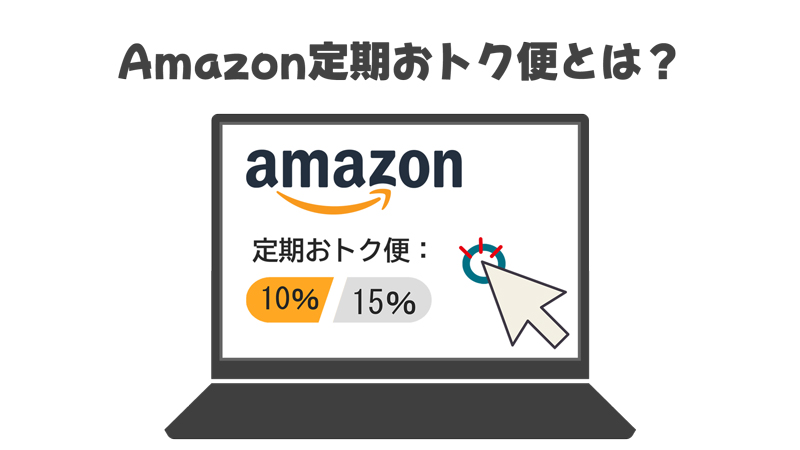 Amazon定期おトク便とは？

amazon

定期おトク便：

10%

15%